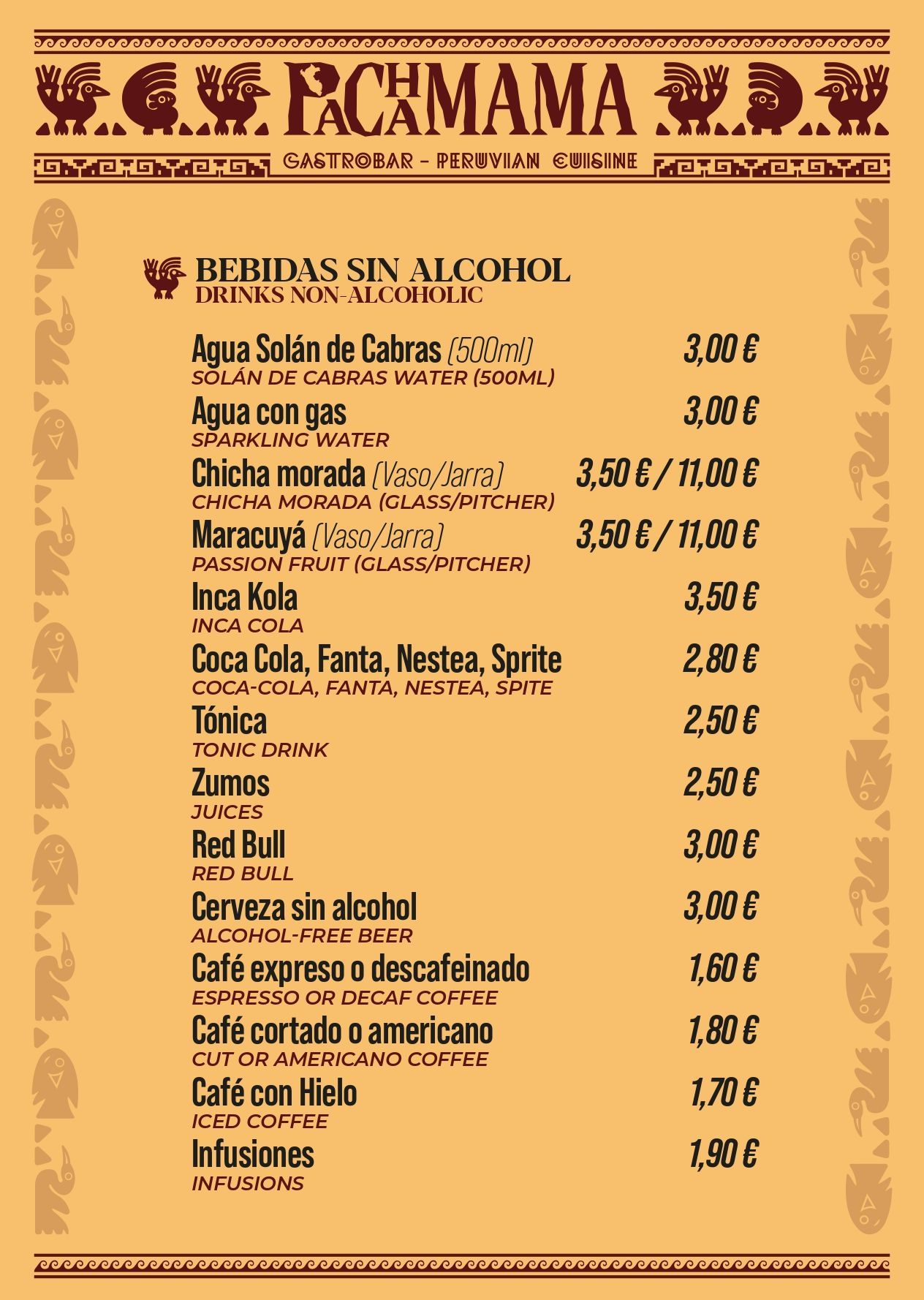 PACHAMAMA
GASTROBAR - PERUVIAN CUISINE

BEBIDAS SIN ALCOHOL
DRINKS NON-ALCOHOLIC

Agua Solán de Cabras (500ml) 3,00 €
SOLÁN DE CABRAS WATER (500ML)

Agua con gas 3,00 €
SPARKLING WATER

Chicha morada (Vaso/Jarra) 3,50 € / 11,00 €
CHICHA MORADA (GLASS/PITCHER)

Maracuyá (Vaso/Jarra) 3,50 € / 11,00 €
PASSION FRUIT (GLASS/PITCHER)

Inca Kola 3,50 €
INCA COLA

Coca Cola, Fanta, Nestea, Sprite 2,80 €
COCA-COLA, FANTA, NESTEA, SPITE

Tónica 2,50 €
TONIC DRINK

Zumos 2,50 €
JUICES

Red Bull 3,00 €
RED BULL

Cerveza sin alcohol 3,00 €
ALCOHOL-FREE BEER

Café expreso o descafeinado 1,60 €
ESPRESSO OR DECAF COFFEE

Café cortado o americano 1,80 €
CUT OR AMERICANO COFFEE

Café con Hielo 1,70 €
ICED COFFEE

Infusiones 1,90 €
INFUSIONS